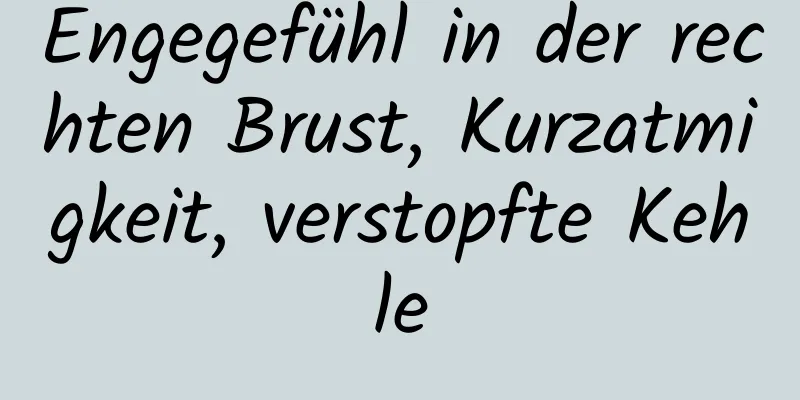 Engegefühl in der rechten Brust, Kurzatmigkeit, verstopfte Kehle